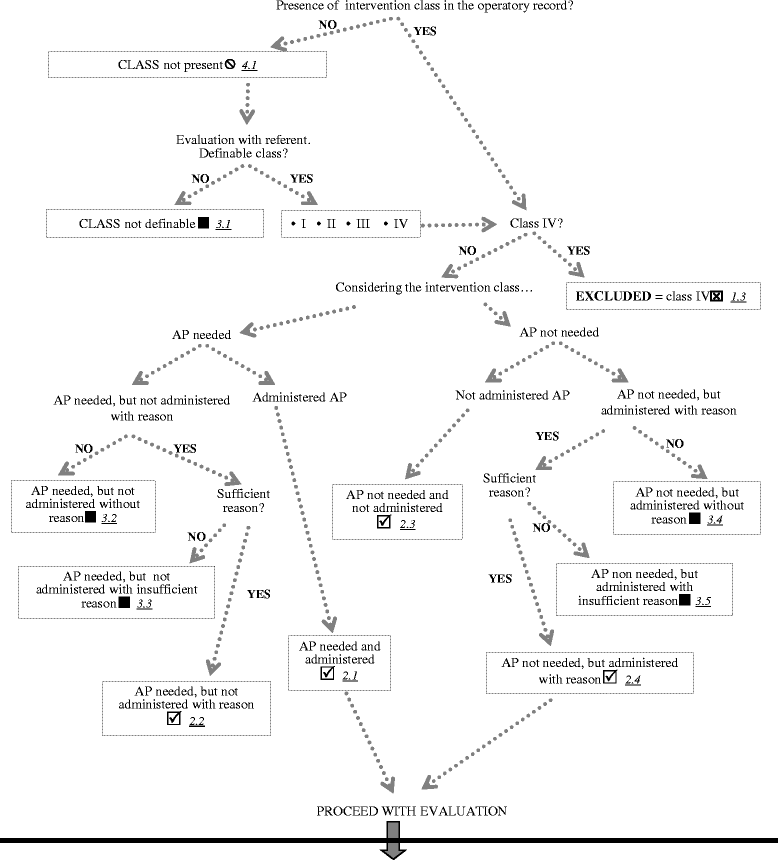 Presence of intervention class in the operatory record?

NO

YES

CLASS not present 4.1

Evaluation with referent. Definable class?

NO

YES

CLASS not definable 3.1

• I • II • III • IV

Class IV?

NO

YES

Considering the intervention class…

EXCLUDED = class IV 1.3

AP needed

AP not needed

AP needed, but not administered with reason

Administered AP

Not administered AP

AP not needed, but administered with reason

NO

YES

YES

NO

AP needed, but not administered without reason 3.2

Sufficient reason?

AP not needed and not administered 2.3

Sufficient reason?

AP not needed, but administered without reason 3.4

NO

NO

AP needed, but not administered with insufficient reason 3.3

YES

YES

AP non needed, but administered with insufficient reason 3.5

AP needed and administered 2.1

AP not needed, but administered with reason 2.4

AP needed, but not administered with reason 2.2

PROCEED WITH EVALUATION